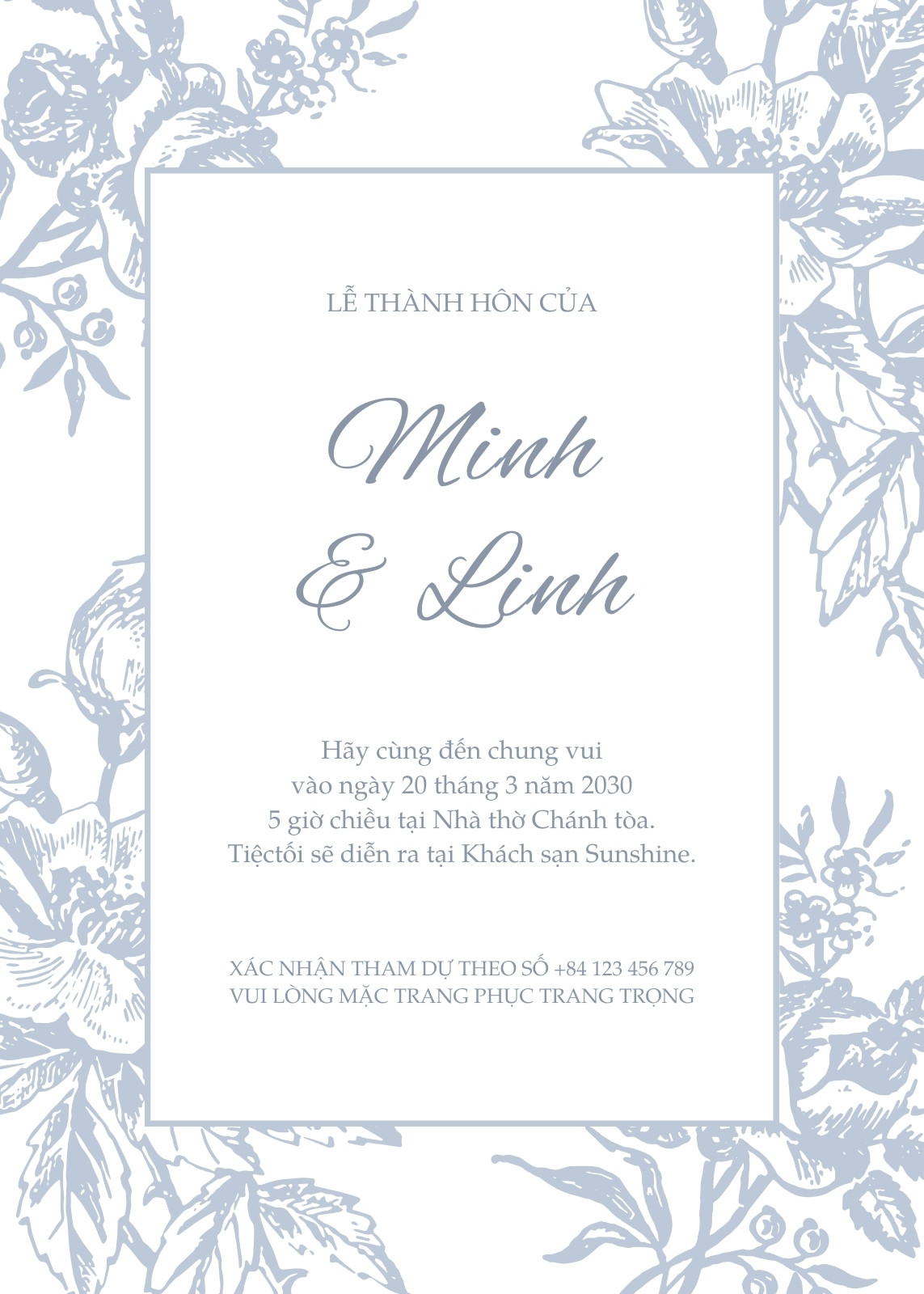 LỄ THÀNH HÔN CỦA

Minh
& Linh

Hãy cùng đến chung vui
vào ngày 20 tháng 3 năm 2030
5 giờ chiều tại Nhà thờ Chánh tòa.
Tiệctối sẽ diễn ra tại Khách sạn Sunshine.

XÁC NHẬN THAM DỰ THEO SỐ +84 123 456 789
VUI LÒNG MẶC TRANG PHỤC TRANG TRỌNG